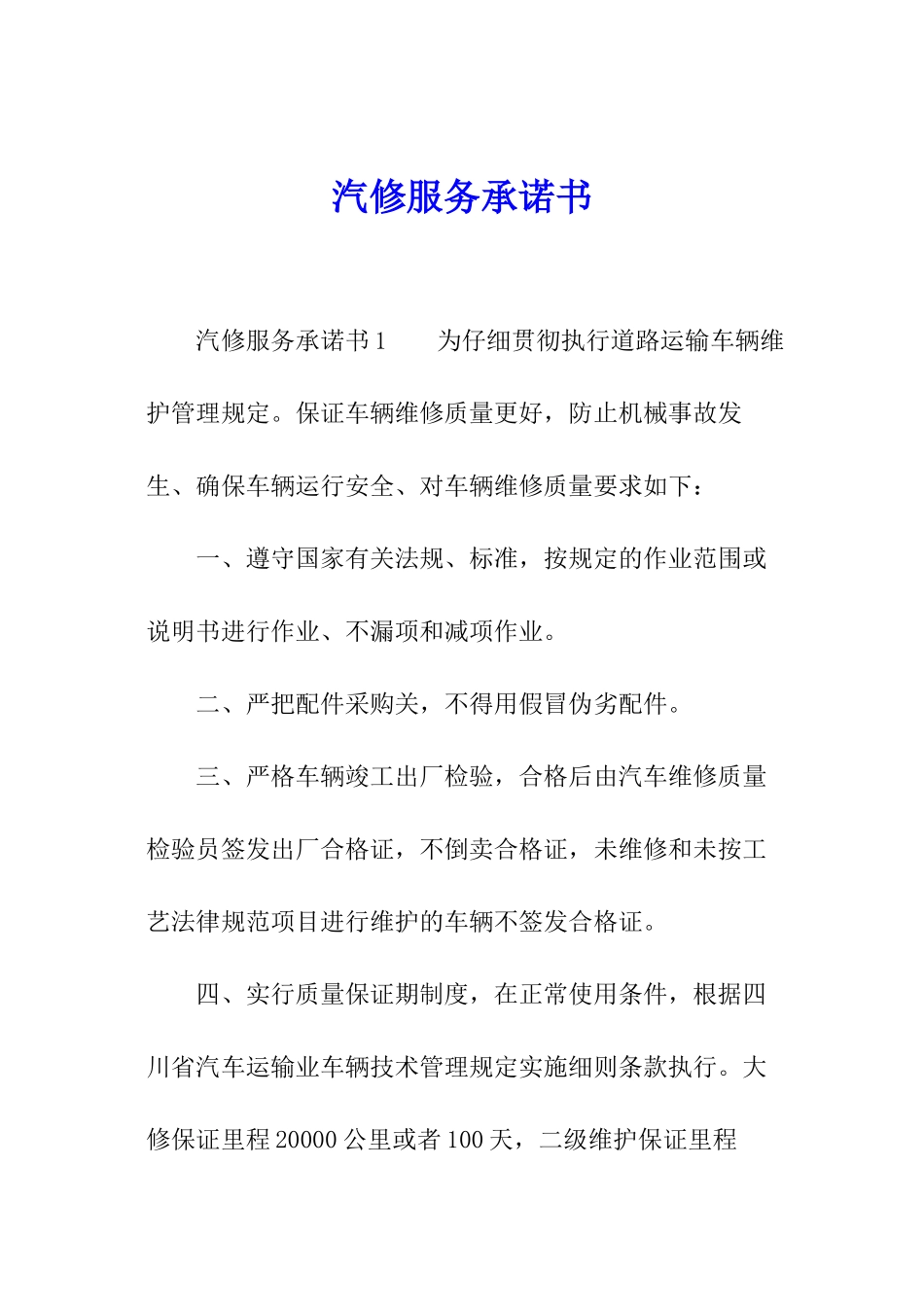 汽修服务承诺书

汽修服务承诺书1　　为仔细贯彻执行道路运输车辆维护管理规定。保证车辆维修质量更好，防止机械事故发生、确保车辆运行安全、对车辆维修质量要求如下：

一、遵守国家有关法规、标准，按规定的作业范围或说明书进行作业、不漏项和减项作业。

二、严把配件采购关，不得用假冒伪劣配件。

三、严格车辆竣工出厂检验，合格后由汽车维修质量检验员签发出厂合格证，不倒卖合格证，未维修和未按工艺法律规范项目进行维护的车辆不签发合格证。

四、实行质量保证期制度，在正常使用条件，根据四川省汽车运输业车辆技术管理规定实施细则条款执行。大修保证里程20000公里或者100天，二级维护保证里程